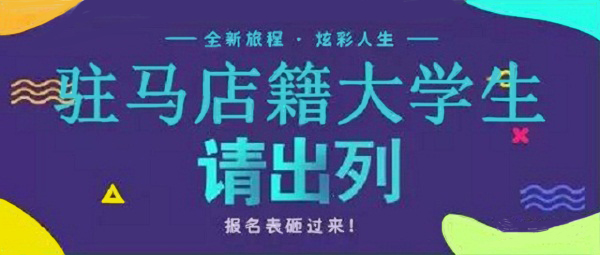 — 全新旅程 · 炫彩人生 —

驻马店籍大学生

请出列

报名表砸过来!